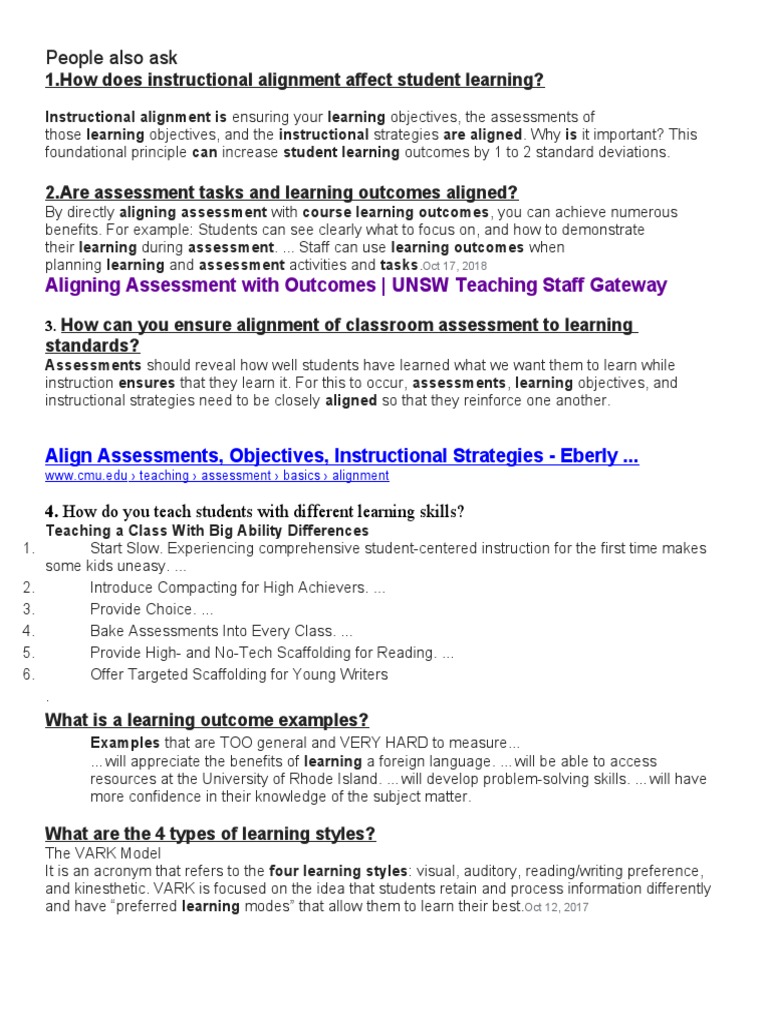 People also ask
1.How does instructional alignment affect student learning?

Instructional alignment is ensuring your learning objectives, the assessments of those learning objectives, and the instructional strategies are aligned. Why is it important? This foundational principle can increase student learning outcomes by 1 to 2 standard deviations.

2.Are assessment tasks and learning outcomes aligned?
By directly aligning assessment with course learning outcomes, you can achieve numerous benefits. For example: Students can see clearly what to focus on, and how to demonstrate their learning during assessment. ... Staff can use learning outcomes when planning learning and assessment activities and tasks.Oct 17, 2018
Aligning Assessment with Outcomes | UNSW Teaching Staff Gateway

3. How can you ensure alignment of classroom assessment to learning standards?
Assessments should reveal how well students have learned what we want them to learn while instruction ensures that they learn it. For this to occur, assessments, learning objectives, and instructional strategies need to be closely aligned so that they reinforce one another.

Align Assessments, Objectives, Instructional Strategies - Eberly ...
www.cmu.edu › teaching › assessment › basics › alignment

4. How do you teach students with different learning skills?
Teaching a Class With Big Ability Differences
1. Start Slow. Experiencing comprehensive student-centered instruction for the first time makes some kids uneasy. ...
2. Introduce Compacting for High Achievers. ...
3. Provide Choice. ...
4. Bake Assessments Into Every Class. ...
5. Provide High- and No-Tech Scaffolding for Reading. ...
6. Offer Targeted Scaffolding for Young Writers
.
What is a learning outcome examples?
Examples that are TOO general and VERY HARD to measure...
...will appreciate the benefits of learning a foreign language. ...will be able to access resources at the University of Rhode Island. ...will develop problem-solving skills. ...will have more confidence in their knowledge of the subject matter.

What are the 4 types of learning styles?
The VARK Model
It is an acronym that refers to the four learning styles: visual, auditory, reading/writing preference, and kinesthetic. VARK is focused on the idea that students retain and process information differently and have "preferred learning modes" that allow them to learn their best.Oct 12, 2017